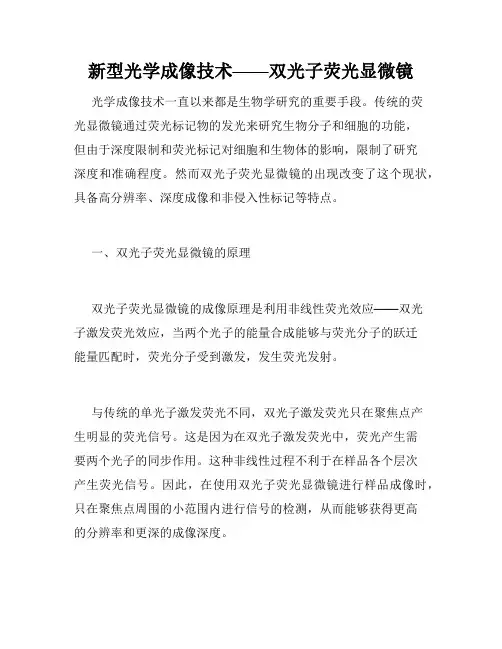 新型光学成像技术——双光子荧光显微镜

光学成像技术一直以来都是生物学研究的重要手段。传统的荧光显微镜通过荧光标记物的发光来研究生物分子和细胞的功能，但由于深度限制和荧光标记对细胞和生物体的影响，限制了研究深度和准确程度。然而双光子荧光显微镜的出现改变了这个现状，具备高分辨率、深度成像和非侵入性标记等特点。

一、双光子荧光显微镜的原理

双光子荧光显微镜的成像原理是利用非线性荧光效应——双光子激发荧光效应，当两个光子的能量合成能够与荧光分子的跃迁能量匹配时，荧光分子受到激发，发生荧光发射。

与传统的单光子激发荧光不同，双光子激发荧光只在聚焦点产生明显的荧光信号。这是因为在双光子激发荧光中，荧光产生需要两个光子的同步作用。这种非线性过程不利于在样品各个层次产生荧光信号。因此，在使用双光子荧光显微镜进行样品成像时，只在聚焦点周围的小范围内进行信号的检测，从而能够获得更高的分辨率和更深的成像深度。